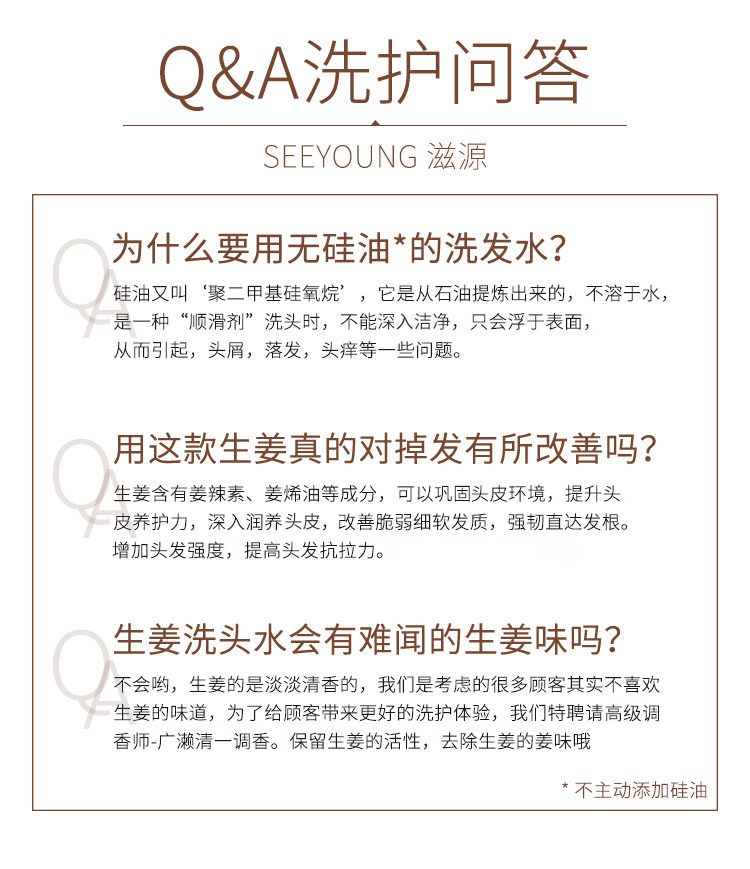 Q&A洗护问答

SEEYOUNG 滋源

为什么要用无硅油*的洗发水?

硅油又叫‘聚二甲基硅氧烷’，它是从石油提炼出来的，不溶于水，是一种“顺滑剂”洗头时，不能深入洁净，只会浮于表面，从而引起，头屑，落发，头痒等一些问题。

用这款生姜真的对掉发有所改善吗?

生姜含有姜辣素、姜烯油等成分，可以巩固头皮环境，提升头皮养护力，深入润养头皮，改善脆弱细软发质，强韧直达发根。增加头发强度，提高头发抗拉力。

生姜洗头水会有难闻的生姜味吗?

不会哟，生姜的是淡淡清香的，我们是考虑的很多顾客其实不喜欢生姜的味道，为了给顾客带来更好的洗护体验，我们特聘请高级调香师-广濑清一调香。保留生姜的活性，去除生姜的姜味哦

* 不主动添加硅油